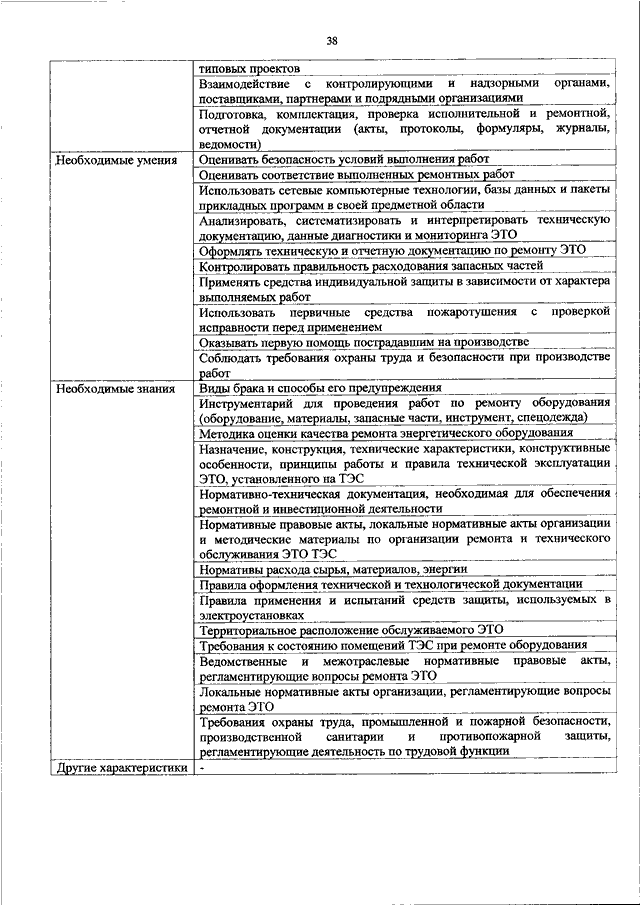 38

| | |
|---|---|
| | типовых проектов |
| | Взаимодействие с контролирующими и надзорными органами, поставщиками, партнерами и подрядными организациями |
| | Подготовка, комплектация, проверка исполнительной и ремонтной, отчетной документации (акты, протоколы, формуляры, журналы, ведомости) |
| Необходимые умения | Оценивать безопасность условий выполнения работ |
| | Оценивать соответствие выполненных ремонтных работ |
| | Использовать сетевые компьютерные технологии, базы данных и пакеты прикладных программ в своей предметной области |
| | Анализировать, систематизировать и интерпретировать техническую документацию, данные диагностики и мониторинга ЭТО |
| | Оформлять техническую и отчетную документацию по ремонту ЭТО |
| | Контролировать правильность расходования запасных частей |
| | Применять средства индивидуальной защиты в зависимости от характера выполняемых работ |
| | Использовать первичные средства пожаротушения с проверкой исправности перед применением |
| | Оказывать первую помощь пострадавшим на производстве |
| | Соблюдать требования охраны труда и безопасности при производстве работ |
| Необходимые знания | Виды брака и способы его предупреждения |
| | Инструментарий для проведения работ по ремонту оборудования (оборудование, материалы, запасные части, инструмент, спецодежда) |
| | Методика оценки качества ремонта энергетического оборудования |
| | Назначение, конструкция, технические характеристики, конструктивные особенности, принципы работы и правила технической эксплуатации ЭТО, установленного на ТЭС |
| | Нормативно-техническая документация, необходимая для обеспечения ремонтной и инвестиционной деятельности |
| | Нормативные правовые акты, локальные нормативные акты организации и методические материалы по организации ремонта и технического обслуживания ЭТО ТЭС |
| | Нормативы расхода сырья, материалов, энергии |
| | Правила оформления технической и технологической документации |
| | Правила применения и испытаний средств защиты, используемых в электроустановках |
| | Территориальное расположение обслуживаемого ЭТО |
| | Требования к состоянию помещений ТЭС при ремонте оборудования |
| | Ведомственные и межотраслевые нормативные правовые акты, регламентирующие вопросы ремонта ЭТО |
| | Локальные нормативные акты организации, регламентирующие вопросы ремонта ЭТО |
| | Требования охраны труда, промышленной и пожарной безопасности, производственной санитарии и противопожарной защиты, регламентирующие деятельность по трудовой функции |
| Другие характеристики | - |